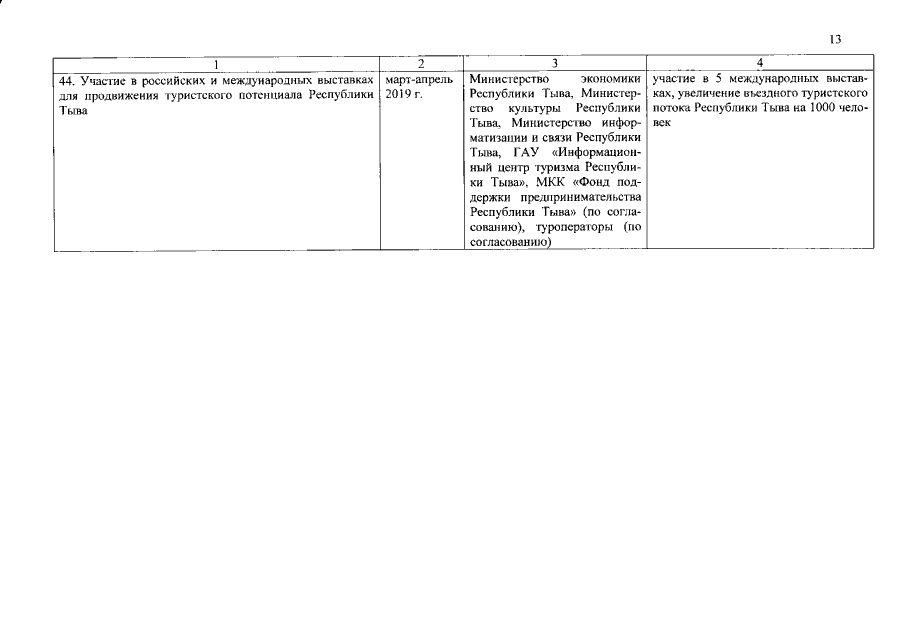 13

| 1 | 2 | 3 | 4 |
|---|---|---|---|
| 44. Участие в российских и международных выставках для продвижения туристского потенциала Республики Тыва | март-апрель 2019 г. | Министерство экономики Республики Тыва, Министерство культуры Республики Тыва, Министерство информатизации и связи Республики Тыва, ГАУ «Информационный центр туризма Республики Тыва», МКК «Фонд поддержки предпринимательства Республики Тыва» (по согласованию), туроператоры (по согласованию) | участие в 5 международных выставках, увеличение въездного туристского потока Республики Тыва на 1000 человек |